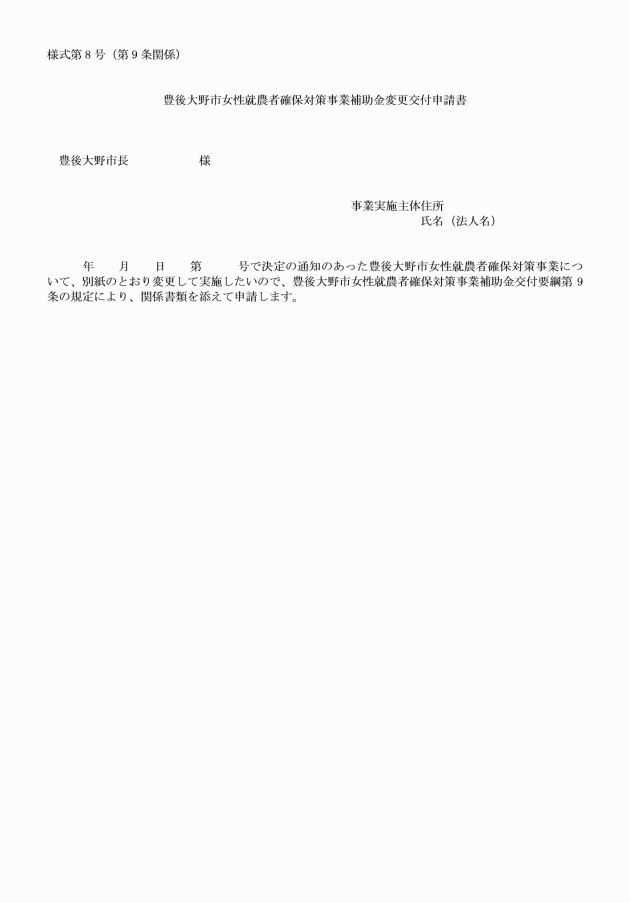 様式第８号（第９条関係）

豊後大野市女性就農者確保対策事業補助金変更交付申請書

豊後大野市長　　　　　様

事業実施主体住所
氏名（法人名）

年　　月　　日　　第　　　号で決定の通知のあった豊後大野市女性就農者確保対策事業について、別紙のとおり変更して実施したいので、豊後大野市女性就農者確保対策事業補助金交付要綱第９条の規定により、関係書類を添えて申請します。